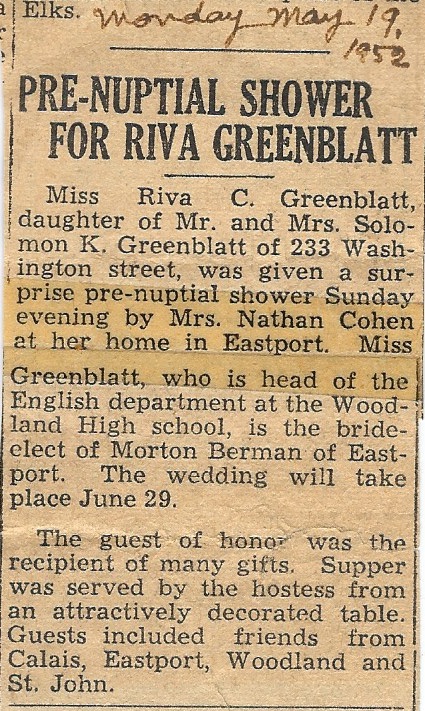 Elks. Monday May 19, 1952

PRE-NUPTIAL SHOWER FOR RIVA GREENBLATT

Miss Riva C. Greenblatt, daughter of Mr. and Mrs. Solomon K. Greenblatt of 233 Washington street, was given a surprise pre-nuptial shower Sunday evening by Mrs. Nathan Cohen at her home in Eastport. Miss Greenblatt, who is head of the English department at the Woodland High school, is the bride-elect of Morton Berman of Eastport. The wedding will take place June 29.

The guest of honor was the recipient of many gifts. Supper was served by the hostess from an attractively decorated table. Guests included friends from Calais, Eastport, Woodland and St. John.